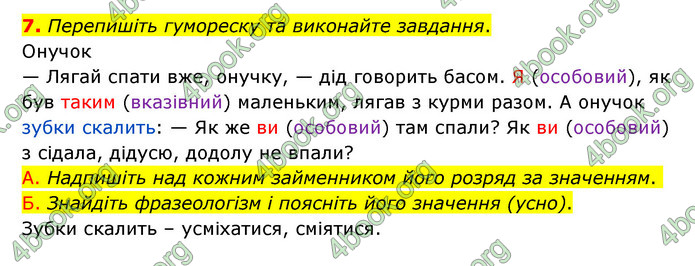 7. Перепишіть гумореску та виконайте завдання.
Онучок
— Лягай спати вже, онучку, — дід говорить басом. Я (особовий), як був таким (вказівний) маленьким, лягав з курми разом. А онучок зубки скалить: — Як же ви (особовий) там спали? Як ви (особовий) з сідала, дідусю, додолу не впали?
А. Надпишіть над кожним займенником його розряд за значенням.
Б. Знайдіть фразеологізм і поясніть його значення (усно).
Зубки скалить – усміхатися, сміятися.

4book.org